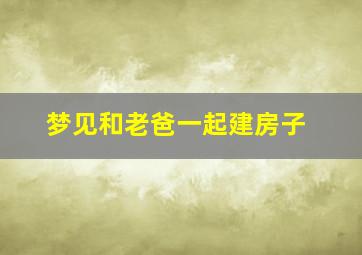 梦见和老爸一起建房子